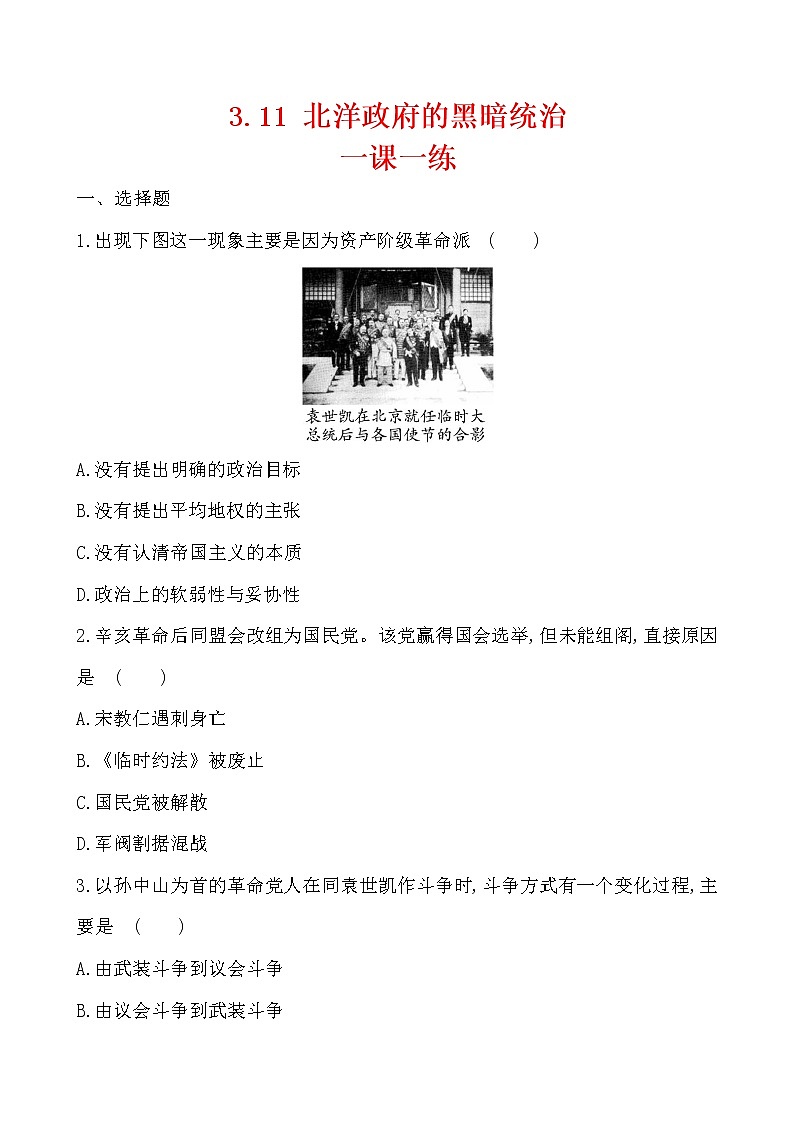 3.11 北洋政府的黑暗统治
一课一练

一、选择题

1.出现下图这一现象主要是因为资产阶级革命派 (　　)

袁世凯在北京就任临时大总统后与各国使节的合影

A.没有提出明确的政治目标

B.没有提出平均地权的主张

C.没有认清帝国主义的本质

D.政治上的软弱性与妥协性

2.辛亥革命后同盟会改组为国民党。该党赢得国会选举,但未能组阁,直接原因是 (　　)

A.宋教仁遇刺身亡

B.《临时约法》被废止

C.国民党被解散

D.军阀割据混战

3.以孙中山为首的革命党人在同袁世凯作斗争时,斗争方式有一个变化过程,主要是 (　　)

A.由武装斗争到议会斗争

B.由议会斗争到武装斗争